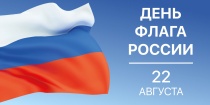 ДЕНЬ
ФЛАГА
РОССИИ

22
АВГУСТА